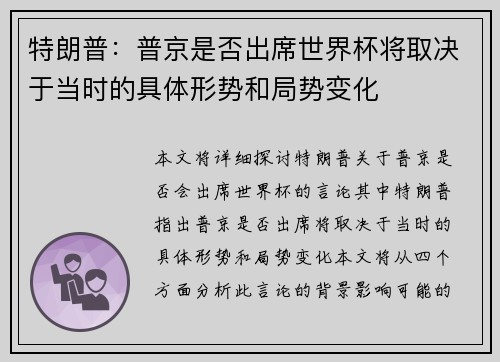 特朗普：普京是否出席世界杯将取决于当时的具体形势和局势变化

本文将详细探讨特朗普关于普京是否会出席世界杯的言论其中特朗普指出普京是否出席将取决于当时的具体形势和局势变化本文将从四个方面分析此言论的背景影响可能的